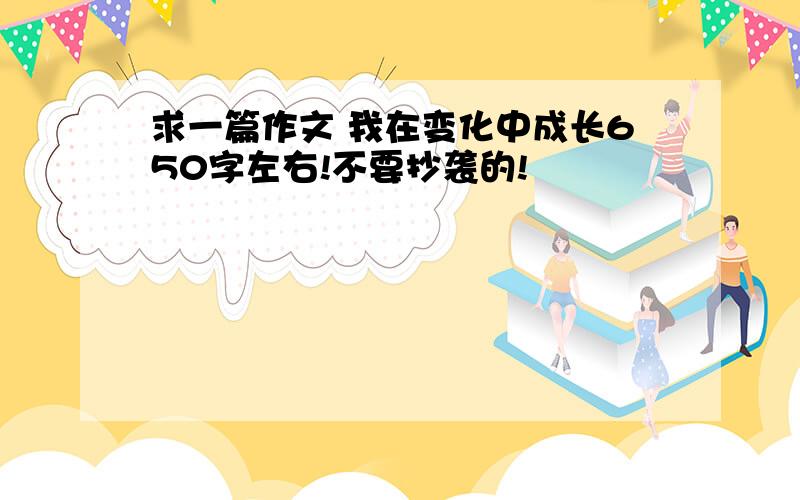 求一篇作文 我在变化中成长650字左右!不要抄袭的!